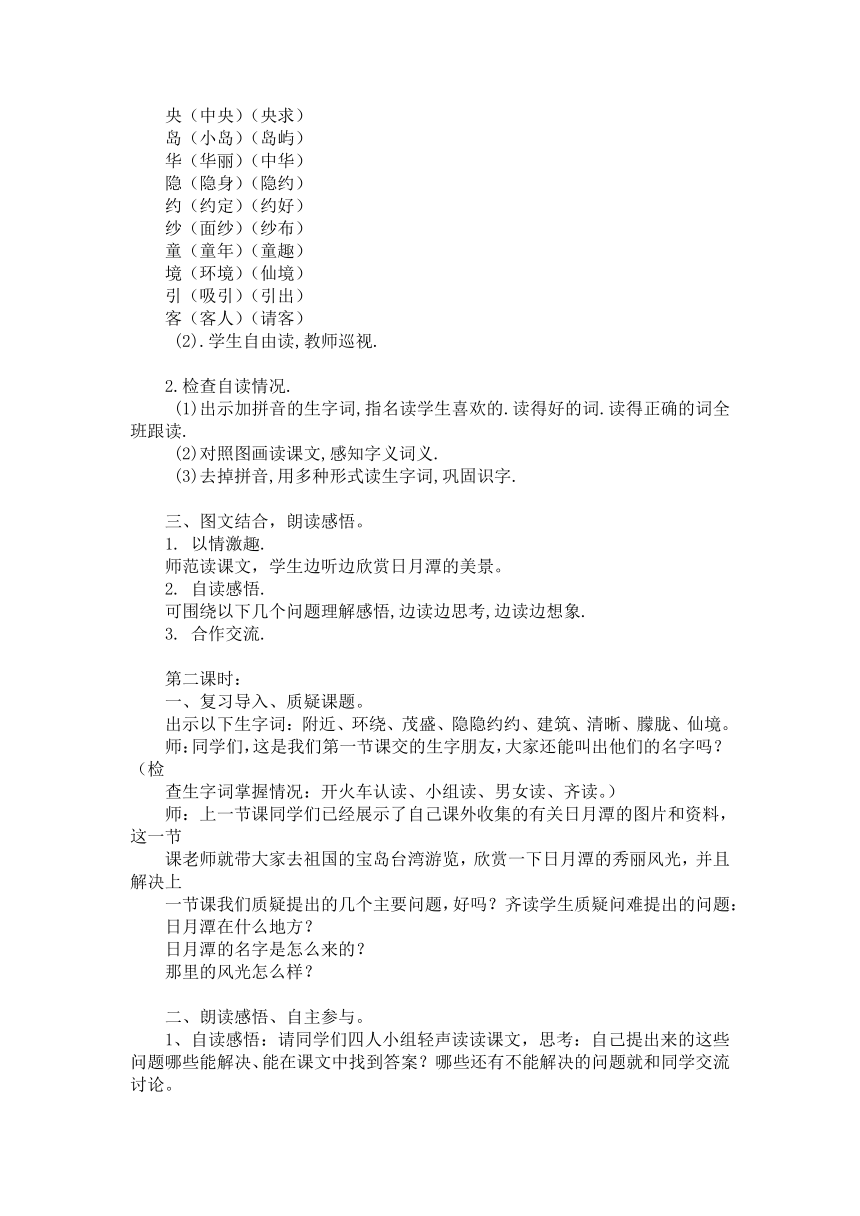 央（中央）（央求）
岛（小岛）（岛屿）
华（华丽）（中华）
隐（隐身）（隐约）
约（约定）（约好）
纱（面纱）（纱布）
童（童年）（童趣）
境（环境）（仙境）
引（吸引）（引出）
客（客人）（请客）
(2).学生自由读,教师巡视.

2.检查自读情况.
(1)出示加拼音的生字词,指名读学生喜欢的.读得好的词.读得正确的词全班跟读.
(2)对照图画读课文,感知字义词义.
(3)去掉拼音,用多种形式读生字词,巩固识字.

三、图文结合，朗读感悟。
1. 以情激趣.
师范读课文，学生边听边欣赏日月潭的美景。
2. 自读感悟.
可围绕以下几个问题理解感悟,边读边思考,边读边想象.
3. 合作交流.

第二课时：
一、复习导入、质疑课题。
出示以下生字词：附近、环绕、茂盛、隐隐约约、建筑、清晰、朦胧、仙境。
师:同学们,这是我们第一节课交的生字朋友,大家还能叫出他们的名字吗？（检
查生字词掌握情况：开火车认读、小组读、男女读、齐读。）
师：上一节课同学们已经展示了自己课外收集的有关日月潭的图片和资料，这一节
课老师就带大家去祖国的宝岛台湾游览，欣赏一下日月潭的秀丽风光，并且解决上
一节课我们质疑提出的几个主要问题，好吗？齐读学生质疑问难提出的问题：
日月潭在什么地方？
日月潭的名字是怎么来的？
那里的风光怎么样？

二、朗读感悟、自主参与。
1、自读感悟：请同学们四人小组轻声读读课文，思考：自己提出来的这些问题哪些能解决、能在课文中找到答案？哪些还有不能解决的问题就和同学交流讨论。